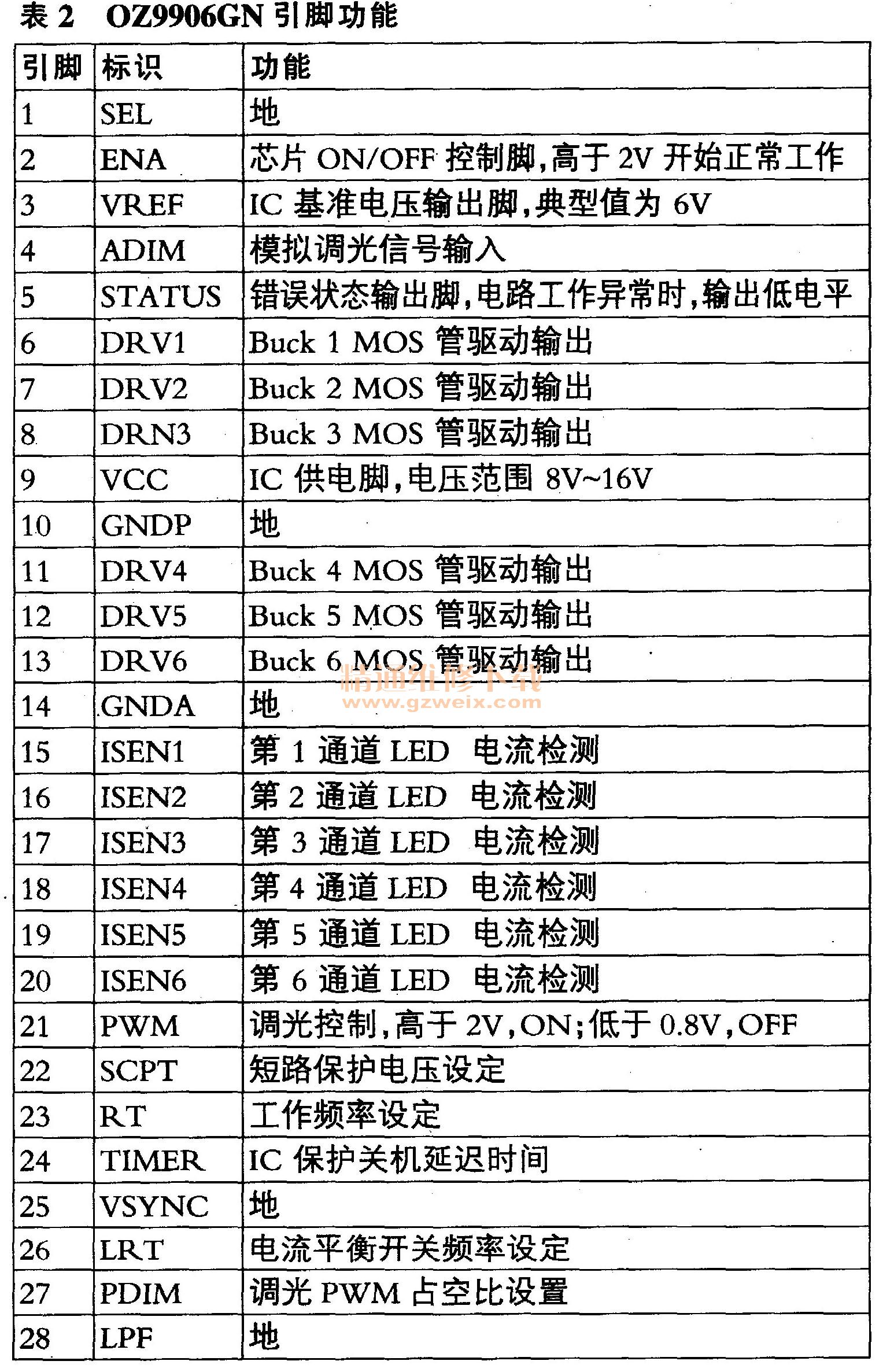 表 2　OZ9906GN 引脚功能

| 引脚 | 标识 | 功能 |
|---|---|---|
| 1 | SEL | 地 |
| 2 | ENA | 芯片 ON/OFF 控制脚，高于 2V 开始正常工作 |
| 3 | VREF | IC 基准电压输出脚，典型值为 6V |
| 4 | ADIM | 模拟调光信号输入 |
| 5 | STATUS | 错误状态输出脚，电路工作异常时，输出低电平 |
| 6 | DRV1 | Buck 1 MOS 管驱动输出 |
| 7 | DRV2 | Buck 2 MOS 管驱动输出 |
| 8 | DRN3 | Buck 3 MOS 管驱动输出 |
| 9 | VCC | IC 供电脚，电压范围 8V~16V |
| 10 | GNDP | 地 |
| 11 | DRV4 | Buck 4 MOS 管驱动输出 |
| 12 | DRV5 | Buck 5 MOS 管驱动输出 |
| 13 | DRV6 | Buck 6 MOS 管驱动输出 |
| 14 | GNDA | 地 |
| 15 | ISEN1 | 第 1 通道 LED 电流检测 |
| 16 | ISEN2 | 第 2 通道 LED 电流检测 |
| 17 | ISEN3 | 第 3 通道 LED 电流检测 |
| 18 | ISEN4 | 第 4 通道 LED 电流检测 |
| 19 | ISEN5 | 第 5 通道 LED 电流检测 |
| 20 | ISEN6 | 第 6 通道 LED 电流检测 |
| 21 | PWM | 调光控制，高于 2V，ON；低于 0.8V，OFF |
| 22 | SCPT | 短路保护电压设定 |
| 23 | RT | 工作频率设定 |
| 24 | TIMER | IC 保护关机延迟时间 |
| 25 | VSYNC | 地 |
| 26 | LRT | 电流平衡开关频率设定 |
| 27 | PDIM | 调光 PWM 占空比设置 |
| 28 | LPF | 地 |

精通维修下载
www.gzweix.com